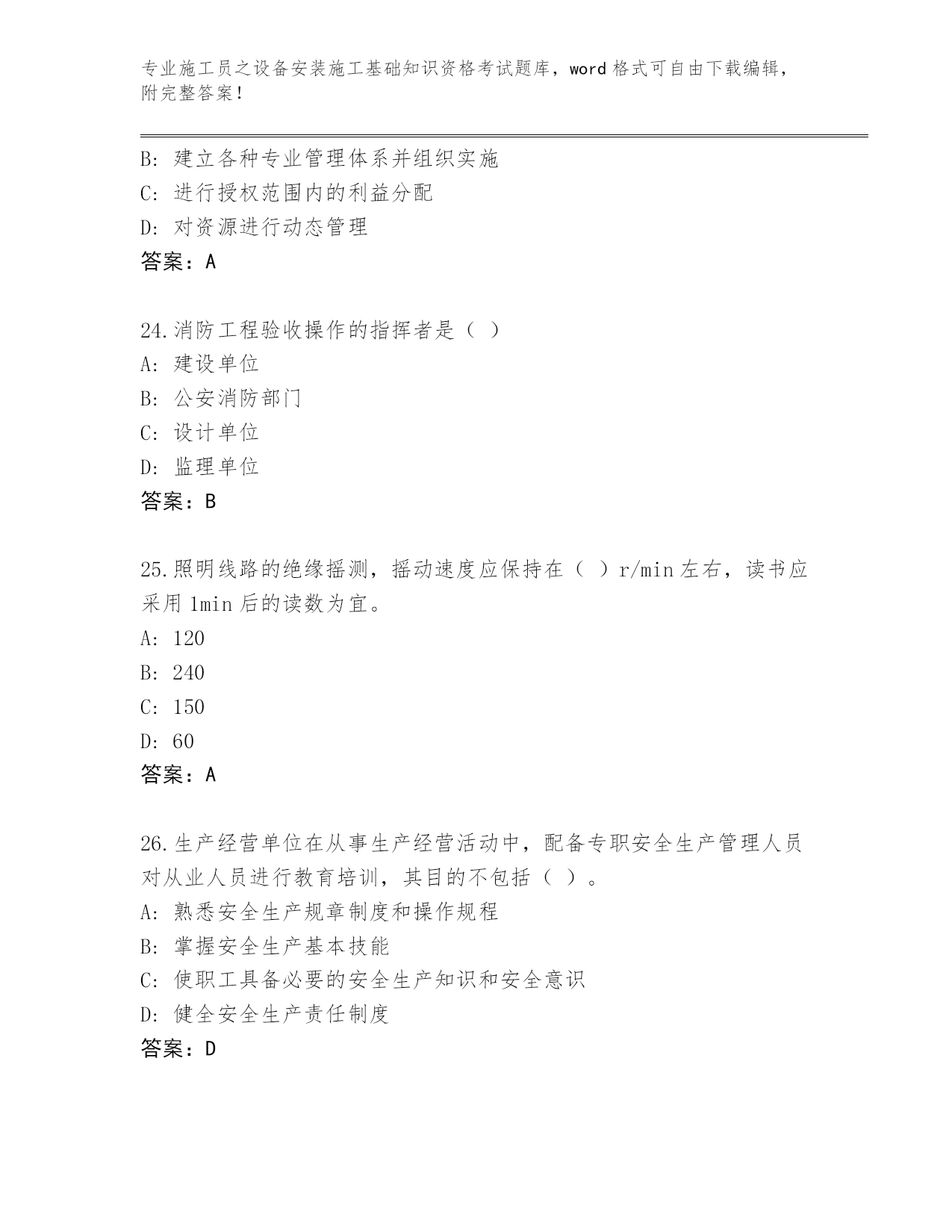 专业施工员之设备安装施工基础知识资格考试题库，word 格式可自由下载编辑，附完整答案！

B: 建立各种专业管理体系并组织实施
C: 进行授权范围内的利益分配
D: 对资源进行动态管理
答案：A

24.消防工程验收操作的指挥者是（ ）
A: 建设单位
B: 公安消防部门
C: 设计单位
D: 监理单位
答案：B

25.照明线路的绝缘摇测，摇动速度应保持在（ ）r/min 左右，读书应采用 1min 后的读数为宜。
A: 120
B: 240
C: 150
D: 60
答案：A

26.生产经营单位在从事生产经营活动中，配备专职安全生产管理人员对从业人员进行教育培训，其目的不包括（ ）。
A: 熟悉安全生产规章制度和操作规程
B: 掌握安全生产基本技能
C: 使职工具备必要的安全生产知识和安全意识
D: 健全安全生产责任制度
答案：D